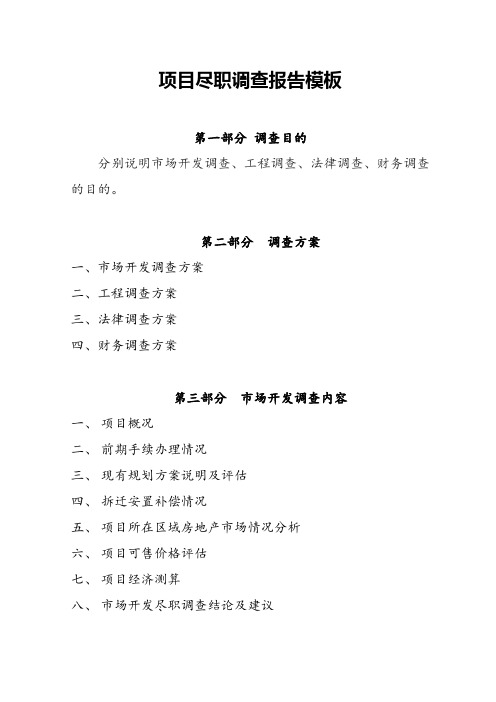 项目尽职调查报告模板

第一部分 调查目的

分别说明市场开发调查、工程调查、法律调查、财务调查的目的。

第二部分 调查方案

一、市场开发调查方案

二、工程调查方案

三、法律调查方案

四、财务调查方案

第三部分 市场开发调查内容

一、 项目概况

二、 前期手续办理情况

三、 现有规划方案说明及评估

四、 拆迁安置补偿情况

五、 项目所在区域房地产市场情况分析

六、 项目可售价格评估

七、 项目经济测算

八、 市场开发尽职调查结论及建议